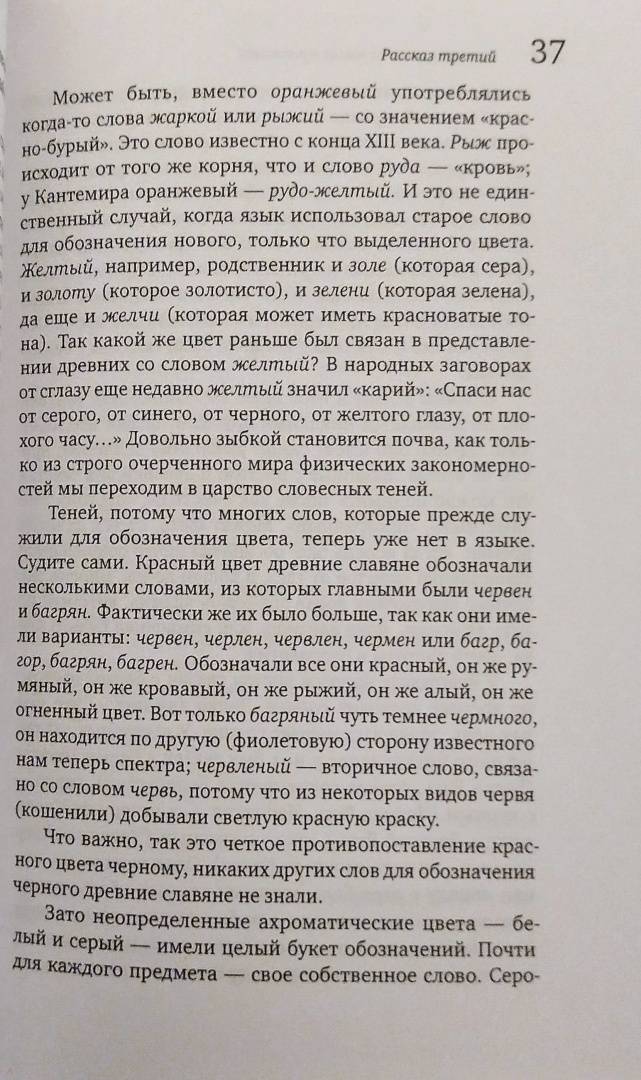 Рассказ третий 37

Может быть, вместо оранжевый употреблялись когда-то слова жаркой или рыжий — со значением «красно-бурый». Это слово известно с конца XIII века. Рыж происходит от того же корня, что и слово руда — «кровь»; у Кантемира оранжевый — рудо-желтый. И это не единственный случай, когда язык использовал старое слово для обозначения нового, только что выделенного цвета. Желтый, например, родственник и золе (которая сера), и золоту (которое золотисто), и зелени (которая зелена), да еще и желчи (которая может иметь красноватые тона). Так какой же цвет раньше был связан в представлении древних со словом желтый? В народных заговорах от сглазу еще недавно желтый значил «карий»: «Спаси нас от серого, от синего, от черного, от желтого глазу, от плохого часу...» Довольно зыбкой становится почва, как только из строго очерченного мира физических закономерностей мы переходим в царство словесных теней.

Теней, потому что многих слов, которые прежде служили для обозначения цвета, теперь уже нет в языке. Судите сами. Красный цвет древние славяне обозначали несколькими словами, из которых главными были червен и багрян. Фактически же их было больше, так как они имели варианты: червен, черлен, червлен, чермен или багр, багор, багрян, багрен. Обозначали все они красный, он же румяный, он же кровавый, он же рыжий, он же алый, он же огненный цвет. Вот только багряный чуть темнее чермного, он находится по другую (фиолетовую) сторону известного нам теперь спектра; червленый — вторичное слово, связано со словом червь, потому что из некоторых видов червя (кошенили) добывали светлую красную краску.

Что важно, так это четкое противопоставление красного цвета черному, никаких других слов для обозначения черного древние славяне не знали.

Зато неопределенные ахроматические цвета — белый и серый — имели целый букет обозначений. Почти для каждого предмета — свое собственное слово. Серо-